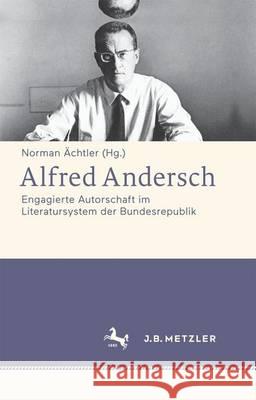 Norman Ächtler (Hg.)

Alfred Andersch

Engagierte Autorschaft im Literatursystem der Bundesrepublik

J.B. METZLER

Kraina Książek